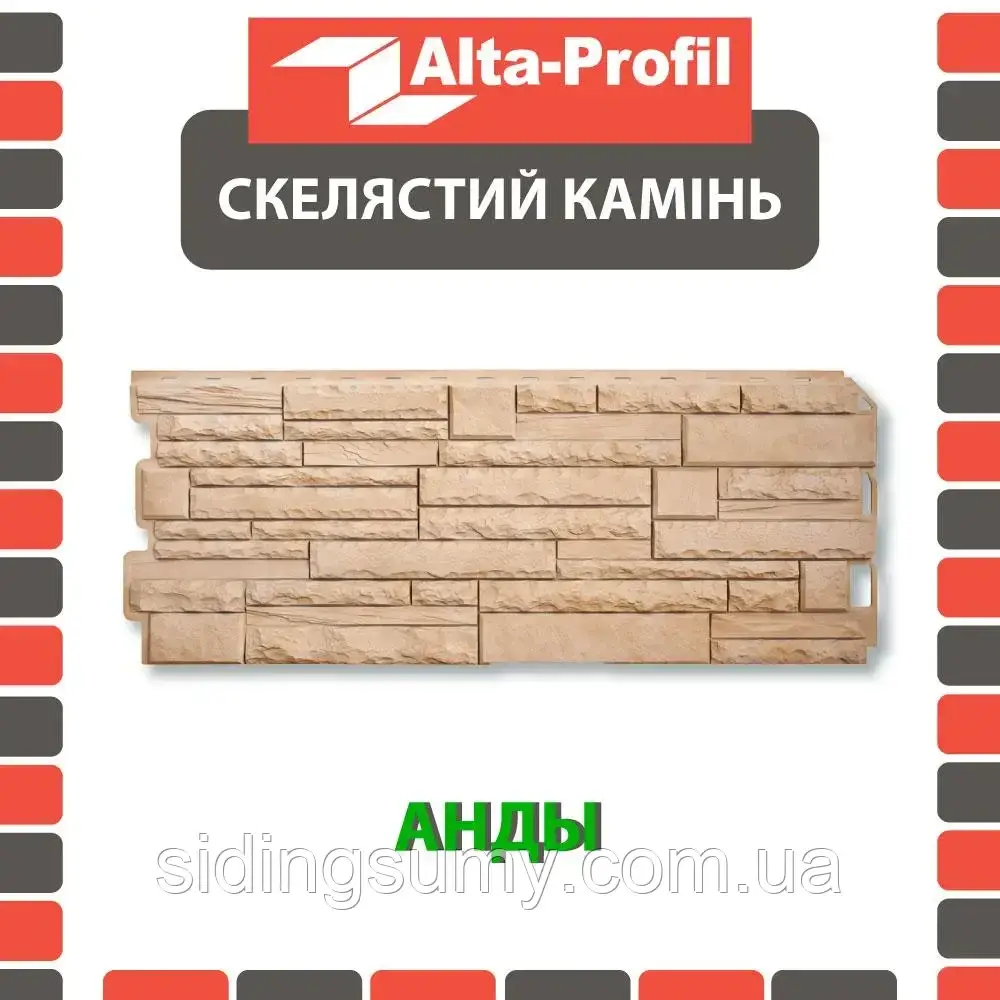 Alta-Profil

СКЕЛЯСТИЙ КАМІНЬ

АНДЫ

sidingsumy.com.ua